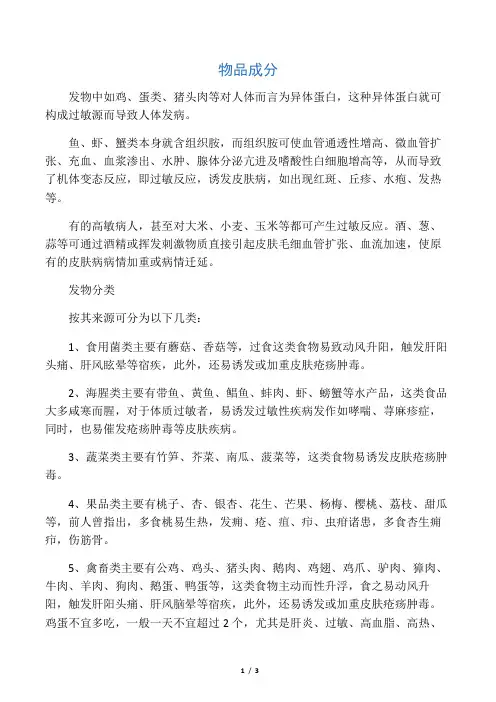 物品成分

发物中如鸡、蛋类、猪头肉等对人体而言为异体蛋白，这种异体蛋白就可构成过敏源而导致人体发病。

鱼、虾、蟹类本身就含组织胺，而组织胺可使血管通透性增高、微血管扩张、充血、血浆渗出、水肿、腺体分泌亢进及嗜酸性白细胞增高等，从而导致了机体变态反应，即过敏反应，诱发皮肤病，如出现红斑、丘疹、水疱、发热等。

有的高敏病人，甚至对大米、小麦、玉米等都可产生过敏反应。酒、葱、蒜等可通过酒精或挥发刺激物质直接引起皮肤毛细血管扩张、血流加速，使原有的皮肤病病情加重或病情迁延。

发物分类

按其来源可分为以下几类：

1、食用菌类主要有蘑菇、香菇等，过食这类食物易致动风升阳，触发肝阳头痛、肝风眩晕等宿疾，此外，还易诱发或加重皮肤疮疡肿毒。

2、海腥类主要有带鱼、黄鱼、鲳鱼、蚌肉、虾、螃蟹等水产品，这类食品大多咸寒而腥，对于体质过敏者，易诱发过敏性疾病发作如哮喘、荨麻疹症，同时，也易催发疮疡肿毒等皮肤疾病。

3、蔬菜类主要有竹笋、芥菜、南瓜、菠菜等，这类食物易诱发皮肤疮疡肿毒。

4、果品类主要有桃子、杏、银杏、花生、芒果、杨梅、樱桃、荔枝、甜瓜等，前人曾指出，多食桃易生热，发痈、疮、疽、疖、虫疳诸患，多食杏生痈疖，伤筋骨。

5、禽畜类主要有公鸡、鸡头、猪头肉、鹅肉、鸡翅、鸡爪、驴肉、獐肉、牛肉、羊肉、狗肉、鹅蛋、鸭蛋等，这类食物主动而性升浮，食之易动风升阳，触发肝阳头痛、肝风脑晕等宿疾，此外，还易诱发或加重皮肤疮疡肿毒。鸡蛋不宜多吃，一般一天不宜超过 2 个，尤其是肝炎、过敏、高血脂、高热、

1 / 3